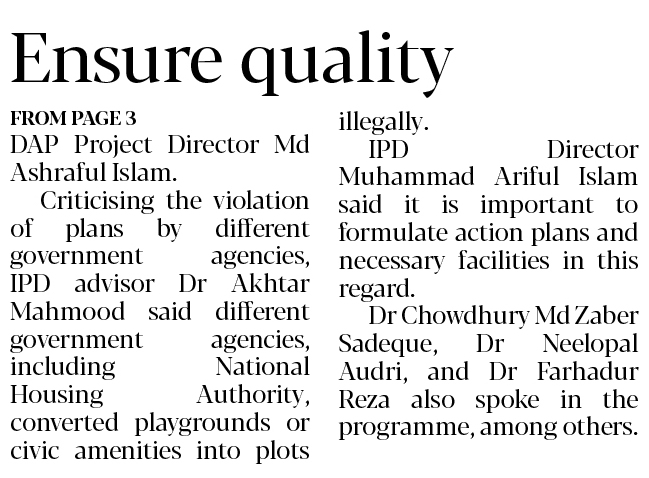 Ensure quality

FROM PAGE 3
DAP Project Director Md Ashraful Islam.

Criticising the violation of plans by different government agencies, IPD advisor Dr Akhtar Mahmood said different government agencies, including National Housing Authority, converted playgrounds or civic amenities into plots illegally.

IPD Director Muhammad Ariful Islam said it is important to formulate action plans and necessary facilities in this regard.

Dr Chowdhury Md Zaber Sadeque, Dr Neelopal Audri, and Dr Farhadur Reza also spoke in the programme, among others.